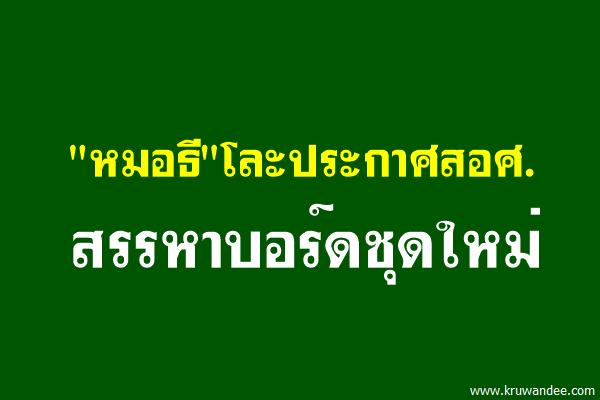 "หมอธี"โละประกาศสอศ.

สรรหาบอร์ดชุดใหม่

www.kruwandee.com